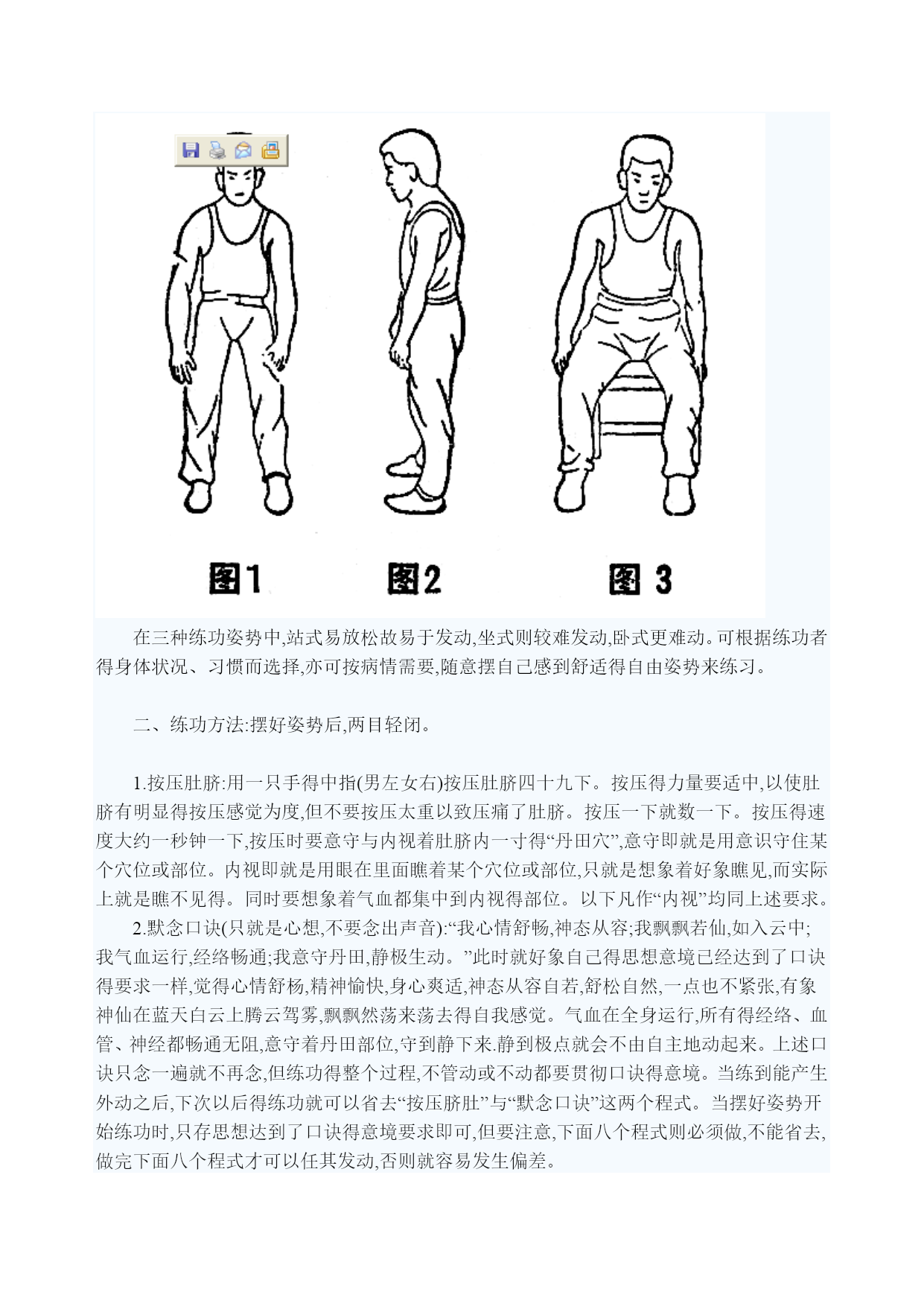 图1　图2　图3

在三种练功姿势中,站式易放松故易于发动,坐式则较难发动,卧式更难动。可根据练功者得身体状况、习惯而选择,亦可按病情需要,随意摆自己感到舒适得自由姿势来练习。

二、练功方法:摆好姿势后,两目轻闭。

1.按压肚脐:用一只手得中指(男左女右)按压肚脐四十九下。按压得力量要适中,以使肚脐有明显得按压感觉为度,但不要按压太重以致压痛了肚脐。按压一下就数一下。按压得速度大约一秒钟一下,按压时要意守与内视着肚脐内一寸得“丹田穴”,意守即就是用意识守住某个穴位或部位。内视即就是用眼在里面瞧着某个穴位或部位,只就是想象着好象瞧见,而实际上就是瞧不见得。同时要想象着气血都集中到内视得部位。以下凡作“内视”均同上述要求。

2.默念口诀(只就是心想,不要念出声音):“我心情舒畅,神态从容;我飘飘若仙,如入云中;我气血运行,经络畅通;我意守丹田,静极生动。”此时就好象自己得思想意境已经达到了口诀得要求一样,觉得心情舒杨,精神愉快,身心爽适,神态从容自若,舒松自然,一点也不紧张,有象神仙在蓝天白云上腾云驾雾,飘飘然荡来荡去得自我感觉。气血在全身运行,所有得经络、血管、神经都畅通无阻,意守着丹田部位,守到静下来.静到极点就会不由自主地动起来。上述口诀只念一遍就不再念,但练功得整个过程,不管动或不动都要贯彻口诀得意境。当练到能产生外动之后,下次以后得练功就可以省去“按压脐肚”与“默念口诀”这两个程式。当摆好姿势开始练功时,只存思想达到了口诀得意境要求即可,但要注意,下面八个程式则必须做,不能省去,做完下面八个程式才可以任其发动,否则就容易发生偏差。